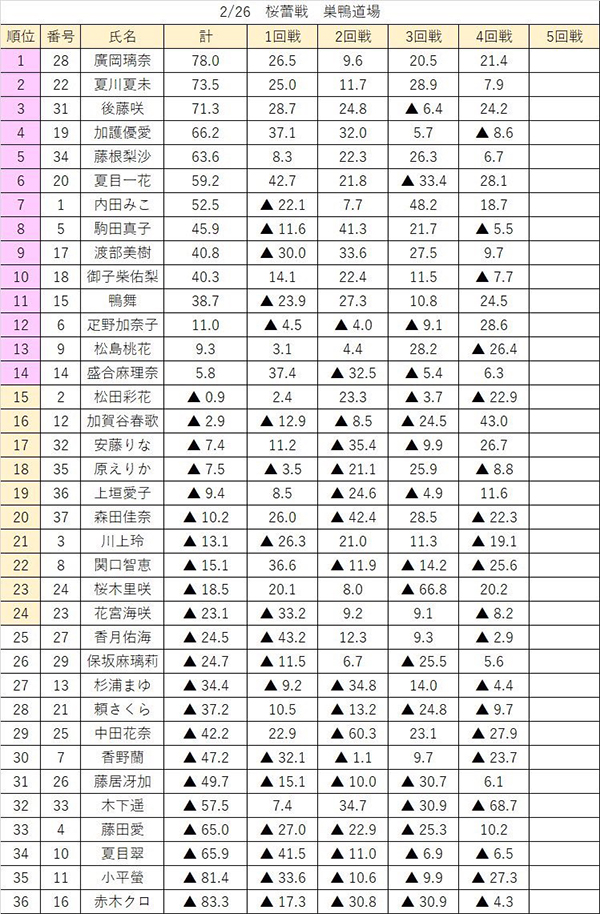 2/26　桜蕾戦　巣鴨道場

| 順位 | 番号 | 氏名 | 計 | 1回戦 | 2回戦 | 3回戦 | 4回戦 | 5回戦 |
|---|---|---|---|---|---|---|---|---|
| 1 | 28 | 廣岡璃奈 | 78.0 | 26.5 | 9.6 | 20.5 | 21.4 | |
| 2 | 22 | 夏川夏未 | 73.5 | 25.0 | 11.7 | 28.9 | 7.9 | |
| 3 | 31 | 後藤咲 | 71.3 | 28.7 | 24.8 | ▲ 6.4 | 24.2 | |
| 4 | 19 | 加護優愛 | 66.2 | 37.1 | 32.0 | 5.7 | ▲ 8.6 | |
| 5 | 34 | 藤根梨沙 | 63.6 | 8.3 | 22.3 | 26.3 | 6.7 | |
| 6 | 20 | 夏目一花 | 59.2 | 42.7 | 21.8 | ▲ 33.4 | 28.1 | |
| 7 | 1 | 内田みこ | 52.5 | ▲ 22.1 | 7.7 | 48.2 | 18.7 | |
| 8 | 5 | 駒田真子 | 45.9 | ▲ 11.6 | 41.3 | 21.7 | ▲ 5.5 | |
| 9 | 17 | 渡部美樹 | 40.8 | ▲ 30.0 | 33.6 | 27.5 | 9.7 | |
| 10 | 18 | 御子柴佑梨 | 40.3 | 14.1 | 22.4 | 11.5 | ▲ 7.7 | |
| 11 | 15 | 鴨舞 | 38.7 | ▲ 23.9 | 27.3 | 10.8 | 24.5 | |
| 12 | 6 | 疋野加奈子 | 11.0 | ▲ 4.5 | ▲ 4.0 | ▲ 9.1 | 28.6 | |
| 13 | 9 | 松島桃花 | 9.3 | 3.1 | 4.4 | 28.2 | ▲ 26.4 | |
| 14 | 14 | 盛合麻理奈 | 5.8 | 37.4 | ▲ 32.5 | ▲ 5.4 | 6.3 | |
| 15 | 2 | 松田彩花 | ▲ 0.9 | 2.4 | 23.3 | ▲ 3.7 | ▲ 22.9 | |
| 16 | 12 | 加賀谷春歌 | ▲ 2.9 | ▲ 12.9 | ▲ 8.5 | ▲ 24.5 | 43.0 | |
| 17 | 32 | 安藤りな | ▲ 7.4 | 11.2 | ▲ 35.4 | ▲ 9.9 | 26.7 | |
| 18 | 35 | 原えりか | ▲ 7.5 | ▲ 3.5 | ▲ 21.1 | 25.9 | ▲ 8.8 | |
| 19 | 36 | 上垣愛子 | ▲ 9.4 | 8.5 | ▲ 24.6 | ▲ 4.9 | 11.6 | |
| 20 | 37 | 森田佳奈 | ▲ 10.2 | 26.0 | ▲ 42.4 | 28.5 | ▲ 22.3 | |
| 21 | 3 | 川上玲 | ▲ 13.1 | ▲ 26.3 | 21.0 | 11.3 | ▲ 19.1 | |
| 22 | 8 | 関口智恵 | ▲ 15.1 | 36.6 | ▲ 11.9 | ▲ 14.2 | ▲ 25.6 | |
| 23 | 24 | 桜木里咲 | ▲ 18.5 | 20.1 | 8.0 | ▲ 66.8 | 20.2 | |
| 24 | 23 | 花宮海咲 | ▲ 23.1 | ▲ 33.2 | 9.2 | 9.1 | ▲ 8.2 | |
| 25 | 27 | 香月佑海 | ▲ 24.5 | ▲ 43.2 | 12.3 | 9.3 | ▲ 2.9 | |
| 26 | 29 | 保坂麻璃莉 | ▲ 24.7 | ▲ 11.5 | 6.7 | ▲ 25.5 | 5.6 | |
| 27 | 13 | 杉浦まゆ | ▲ 34.4 | ▲ 9.2 | ▲ 34.8 | 14.0 | ▲ 4.4 | |
| 28 | 21 | 頼さくら | ▲ 37.2 | 10.5 | ▲ 13.2 | ▲ 24.8 | ▲ 9.7 | |
| 29 | 25 | 中田花奈 | ▲ 42.2 | 22.9 | ▲ 60.3 | 23.1 | ▲ 27.9 | |
| 30 | 7 | 香野蘭 | ▲ 47.2 | ▲ 32.1 | ▲ 1.1 | 9.7 | ▲ 23.7 | |
| 31 | 26 | 藤居冴加 | ▲ 49.7 | ▲ 15.1 | ▲ 10.0 | ▲ 30.7 | 6.1 | |
| 32 | 33 | 木下遥 | ▲ 57.5 | 7.4 | 34.7 | ▲ 30.9 | ▲ 68.7 | |
| 33 | 4 | 藤田愛 | ▲ 65.0 | ▲ 27.0 | ▲ 22.9 | ▲ 25.3 | 10.2 | |
| 34 | 10 | 夏目翠 | ▲ 65.9 | ▲ 41.5 | ▲ 11.0 | ▲ 6.9 | ▲ 6.5 | |
| 35 | 11 | 小平螢 | ▲ 81.4 | ▲ 33.6 | ▲ 10.6 | ▲ 9.9 | ▲ 27.3 | |
| 36 | 16 | 赤木クロ | ▲ 83.3 | ▲ 17.3 | ▲ 30.8 | ▲ 30.9 | ▲ 4.3 | |